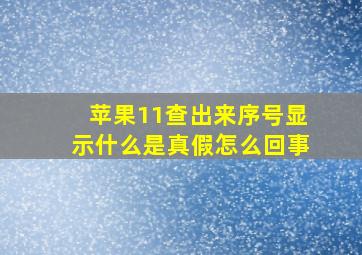 苹果11查出来序号显示什么是真假怎么回事